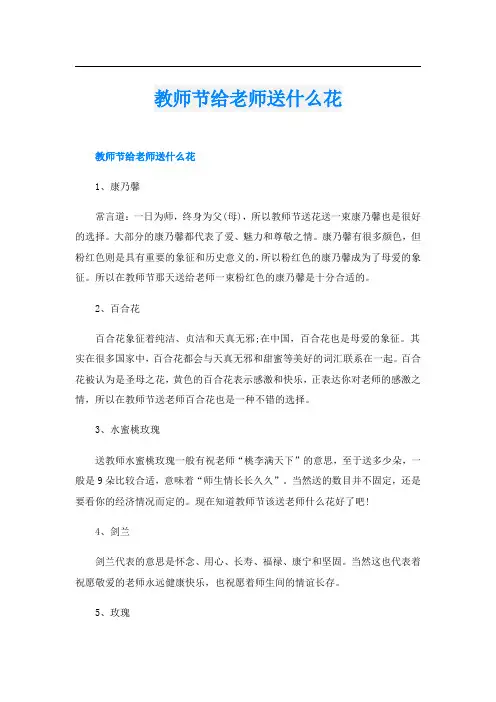 教师节给老师送什么花

教师节给老师送什么花

1、康乃馨

常言道：一日为师，终身为父(母)，所以教师节送花送一束康乃馨也是很好的选择。大部分的康乃馨都代表了爱、魅力和尊敬之情。康乃馨有很多颜色，但粉红色则是具有重要的象征和历史意义的，所以粉红色的康乃馨成为了母爱的象征。所以在教师节那天送给老师一束粉红色的康乃馨是十分合适的。

2、百合花

百合花象征着纯洁、贞洁和天真无邪;在中国，百合花也是母爱的象征。其实在很多国家中，百合花都会与天真无邪和甜蜜等美好的词汇联系在一起。百合花被认为是圣母之花，黄色的百合花表示感激和快乐，正表达你对老师的感激之情，所以在教师节送老师百合花也是一种不错的选择。

3、水蜜桃玫瑰

送教师水蜜桃玫瑰一般有祝老师“桃李满天下”的意思，至于送多少朵，一般是9朵比较合适，意味着“师生情长长久久”。当然送的数目并不固定，还是要看你的经济情况而定的。现在知道教师节该送老师什么花好了吧!

4、剑兰

剑兰代表的意思是怀念、用心、长寿、福禄、康宁和坚固。当然这也代表着祝愿敬爱的老师永远健康快乐，也祝愿着师生间的情谊长存。

5、玫瑰